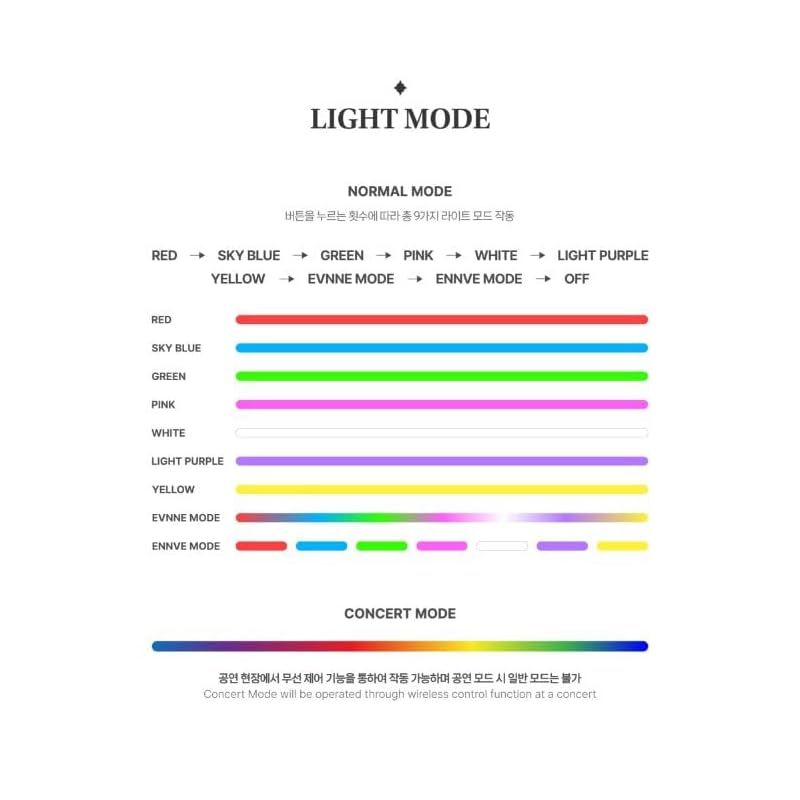 LIGHT MODE

NORMAL MODE

버튼을 누르는 횟수에 따라 총 9가지 라이트 모드 작동

RED → SKY BLUE → GREEN → PINK → WHITE → LIGHT PURPLE
YELLOW → EVNNE MODE → ENNVE MODE → OFF

RED

SKY BLUE

GREEN

PINK

WHITE

LIGHT PURPLE

YELLOW

EVNNE MODE

ENNVE MODE

CONCERT MODE

공연 현장에서 무선 제어 기능을 통하여 작동 가능하며 공연 모드 시 일반 모드는 불가
Concert Mode will be operated through wireless control function at a concert